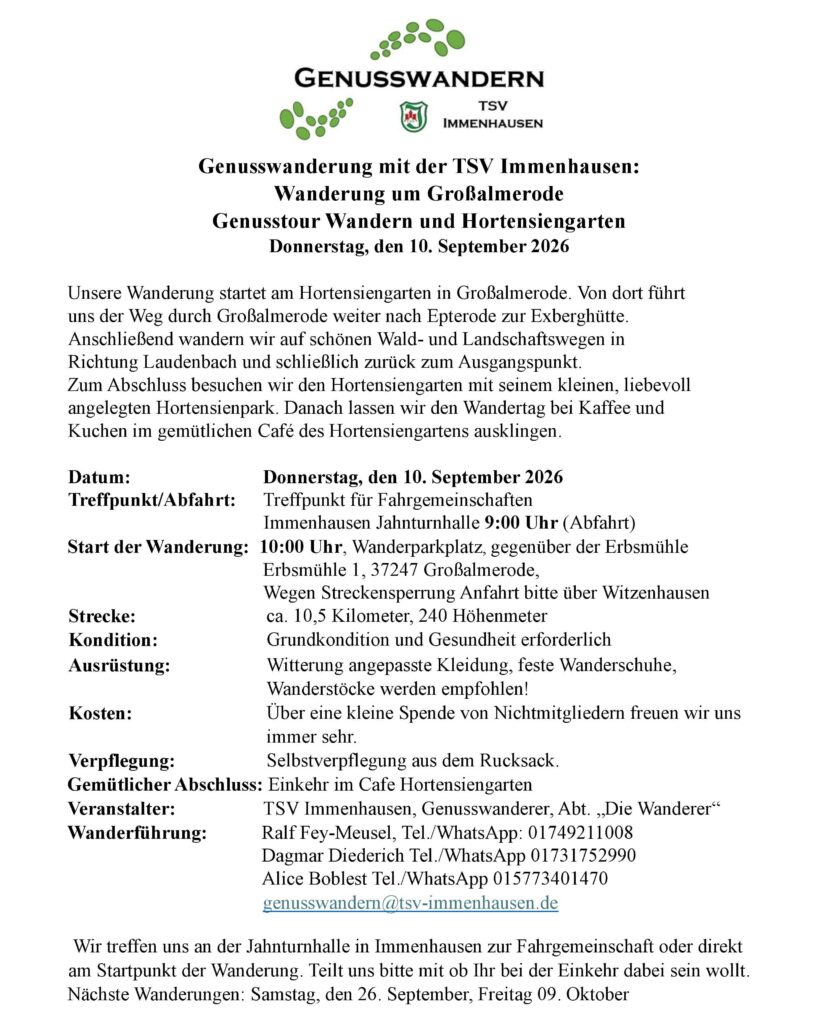 GENUSSWANDERN

TSV
IMMENHAUSEN

Genusswanderung mit der TSV Immenhausen:
Wanderung um Großalmerode
Genusstour Wandern und Hortensiengarten
Donnerstag, den 10. September 2026

Unsere Wanderung startet am Hortensiengarten in Großalmerode. Von dort führt uns der Weg durch Großalmerode weiter nach Epterode zur Exberghütte. Anschließend wandern wir auf schönen Wald- und Landschaftswegen in Richtung Laudenbach und schließlich zurück zum Ausgangspunkt.
Zum Abschluss besuchen wir den Hortensiengarten mit seinem kleinen, liebevoll angelegten Hortensienpark. Danach lassen wir den Wandertag bei Kaffee und Kuchen im gemütlichen Café des Hortensiengartens ausklingen.

Datum: Donnerstag, den 10. September 2026
Treffpunkt/Abfahrt: Treffpunkt für Fahrgemeinschaften
Immenhausen Jahnturnhalle 9:00 Uhr (Abfahrt)
Start der Wanderung: 10:00 Uhr, Wanderparkplatz, gegenüber der Erbsmühle
Erbsmühle 1, 37247 Großalmerode,
Wegen Streckensperrung Anfahrt bitte über Witzenhausen
Strecke: ca. 10,5 Kilometer, 240 Höhenmeter
Kondition: Grundkondition und Gesundheit erforderlich
Ausrüstung: Witterung angepasste Kleidung, feste Wanderschuhe,
Wanderstöcke werden empfohlen!
Kosten: Über eine kleine Spende von Nichtmitgliedern freuen wir uns immer sehr.
Verpflegung: Selbstverpflegung aus dem Rucksack.
Gemütlicher Abschluss: Einkehr im Cafe Hortensiengarten
Veranstalter: TSV Immenhausen, Genusswanderer, Abt. „Die Wanderer“
Wanderführung: Ralf Fey-Meusel, Tel./WhatsApp: 01749211008
Dagmar Diederich Tel./WhatsApp 01731752990
Alice Boblest Tel./WhatsApp 015773401470
genusswandern@tsv-immenhausen.de

Wir treffen uns an der Jahnturnhalle in Immenhausen zur Fahrgemeinschaft oder direkt am Startpunkt der Wanderung. Teilt uns bitte mit ob Ihr bei der Einkehr dabei sein wollt.
Nächste Wanderungen: Samstag, den 26. September, Freitag 09. Oktober